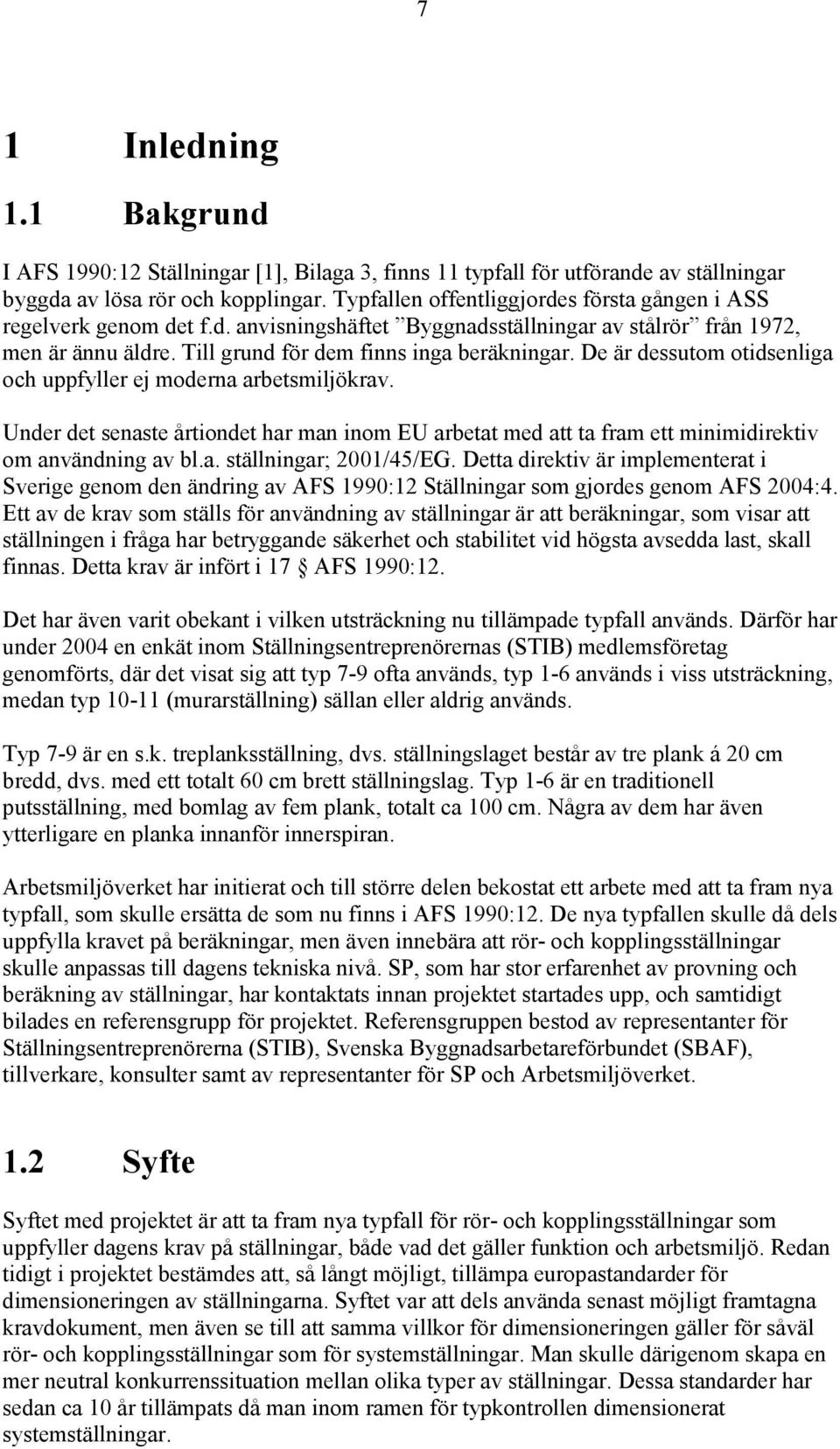 7

1 Inledning

1.1 Bakgrund

I AFS 1990:12 Ställningar [1], Bilaga 3, finns 11 typfall för utförande av ställningar byggda av lösa rör och kopplingar. Typfallen offentliggjordes första gången i ASS regelverk genom det f.d. anvisningshäftet ”Byggnadsställningar av stålrör” från 1972, men är ännu äldre. Till grund för dem finns inga beräkningar. De är dessutom otidsenliga och uppfyller ej moderna arbetsmiljökrav.

Under det senaste årtiondet har man inom EU arbetat med att ta fram ett minimidirektiv om användning av bl.a. ställningar; 2001/45/EG. Detta direktiv är implementerat i Sverige genom den ändring av AFS 1990:12 Ställningar som gjordes genom AFS 2004:4. Ett av de krav som ställs för användning av ställningar är att beräkningar, som visar att ställningen i fråga har betryggande säkerhet och stabilitet vid högsta avsedda last, skall finnas. Detta krav är infört i 17 § AFS 1990:12.

Det har även varit obekant i vilken utsträckning nu tillämpade typfall används. Därför har under 2004 en enkät inom Ställningsentreprenörernas (STIB) medlemsföretag genomförts, där det visat sig att typ 7-9 ofta används, typ 1-6 används i viss utsträckning, medan typ 10-11 (murarställning) sällan eller aldrig används.

Typ 7-9 är en s.k. treplanksställning, dvs. ställningslaget består av tre plank á 20 cm bredd, dvs. med ett totalt 60 cm brett ställningslag. Typ 1-6 är en traditionell putsställning, med bomlag av fem plank, totalt ca 100 cm. Några av dem har även ytterligare en planka innanför innerspiran.

Arbetsmiljöverket har initierat och till större delen bekostat ett arbete med att ta fram nya typfall, som skulle ersätta de som nu finns i AFS 1990:12. De nya typfallen skulle då dels uppfylla kravet på beräkningar, men även innebära att rör- och kopplingsställningar skulle anpassas till dagens tekniska nivå. SP, som har stor erfarenhet av provning och beräkning av ställningar, har kontaktats innan projektet startades upp, och samtidigt bilades en referensgrupp för projektet. Referensgruppen bestod av representanter för Ställningsentreprenörerna (STIB), Svenska Byggnadsarbetareförbundet (SBAF), tillverkare, konsulter samt av representanter för SP och Arbetsmiljöverket.

1.2 Syfte

Syftet med projektet är att ta fram nya typfall för rör- och kopplingsställningar som uppfyller dagens krav på ställningar, både vad det gäller funktion och arbetsmiljö. Redan tidigt i projektet bestämdes att, så långt möjligt, tillämpa europastandarder för dimensioneringen av ställningarna. Syftet var att dels använda senast möjligt framtagna kravdokument, men även se till att samma villkor för dimensioneringen gäller för såväl rör- och kopplingsställningar som för systemställningar. Man skulle därigenom skapa en mer neutral konkurrenssituation mellan olika typer av ställningar. Dessa standarder har sedan ca 10 år tillämpats då man inom ramen för typkontrollen dimensionerat systemställningar.